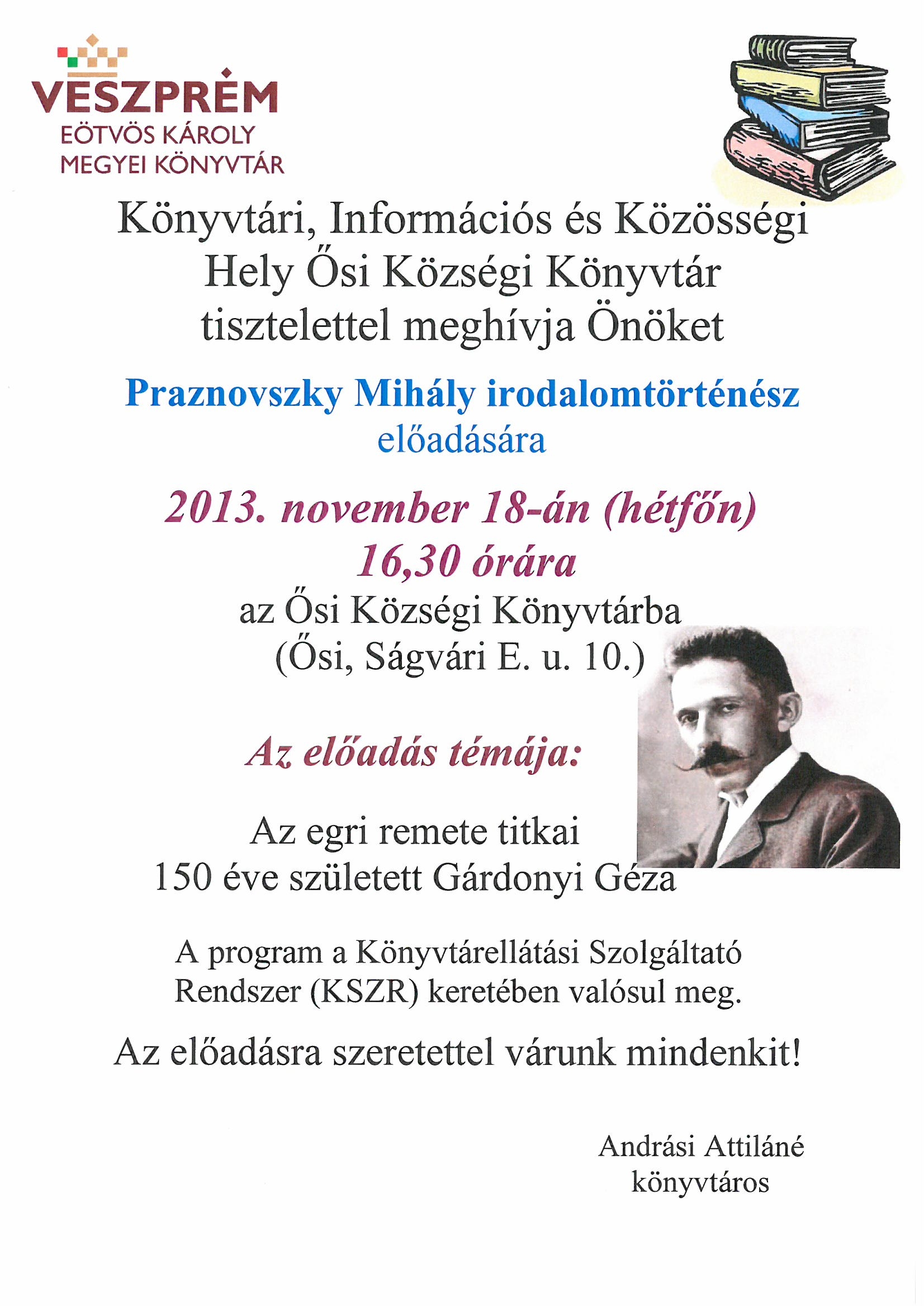 VESZPRÉM
EÖTVÖS KÁROLY
MEGYEI KÖNYVTÁR

Könyvtári, Információs és Közösségi Hely Ősi Községi Könyvtár tisztelettel meghívja Önöket

Praznovszky Mihály irodalomtörténész előadására

2013. november 18-án (hétfőn)
16,30 órára
az Ősi Községi Könyvtárba
(Ősi, Ságvári E. u. 10.)

Az előadás témája:

Az egri remete titkai
150 éve született Gárdonyi Géza

A program a Könyvtárellátási Szolgáltató Rendszer (KSZR) keretében valósul meg.

Az előadásra szeretettel várunk mindenkit!

Andrási Attiláné
könyvtáros